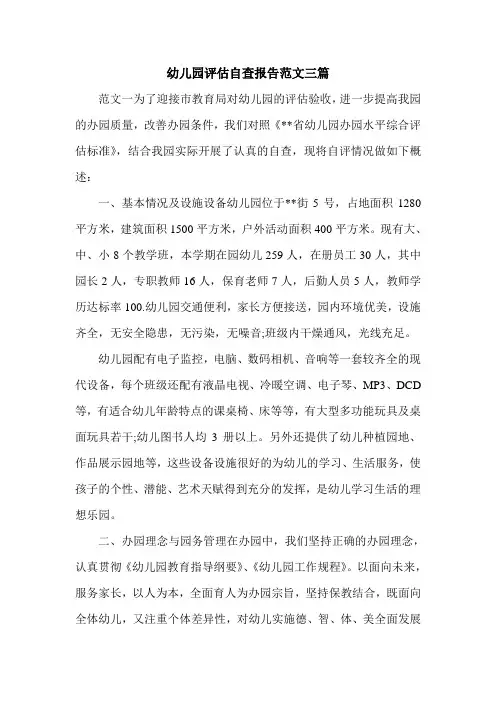 幼儿园评估自查报告范文三篇

范文一为了迎接市教育局对幼儿园的评估验收，进一步提高我园的办园质量，改善办园条件，我们对照《**省幼儿园办园水平综合评估标准》，结合我园实际开展了认真的自查，现将自评情况做如下概述：

一、基本情况及设施设备幼儿园位于**街 5 号，占地面积 1280 平方米，建筑面积 1500 平方米，户外活动面积 400 平方米。现有大、中、小 8 个教学班，本学期在园幼儿 259 人，在册员工 30 人，其中园长 2 人，专职教师 16 人，保育老师 7 人，后勤人员 5 人，教师学历达标率 100.幼儿园交通便利，家长方便接送，园内环境优美，设施齐全，无安全隐患，无污染，无噪音;班级内干燥通风，光线充足。

幼儿园配有电子监控，电脑、数码相机、音响等一套较齐全的现代设备，每个班级还配有液晶电视、冷暖空调、电子琴、MP3、DCD 等，有适合幼儿年龄特点的课桌椅、床等等，有大型多功能玩具及桌面玩具若干;幼儿图书人均 3 册以上。另外还提供了幼儿种植园地、作品展示园地等，这些设备设施很好的为幼儿的学习、生活服务，使孩子的个性、潜能、艺术天赋得到充分的发挥，是幼儿学习生活的理想乐园。

二、办园理念与园务管理在办园中，我们坚持正确的办园理念，认真贯彻《幼儿园教育指导纲要》、《幼儿园工作规程》。以面向未来，服务家长，以人为本，全面育人为办园宗旨，坚持保教结合，既面向全体幼儿，又注重个体差异性，对幼儿实施德、智、体、美全面发展